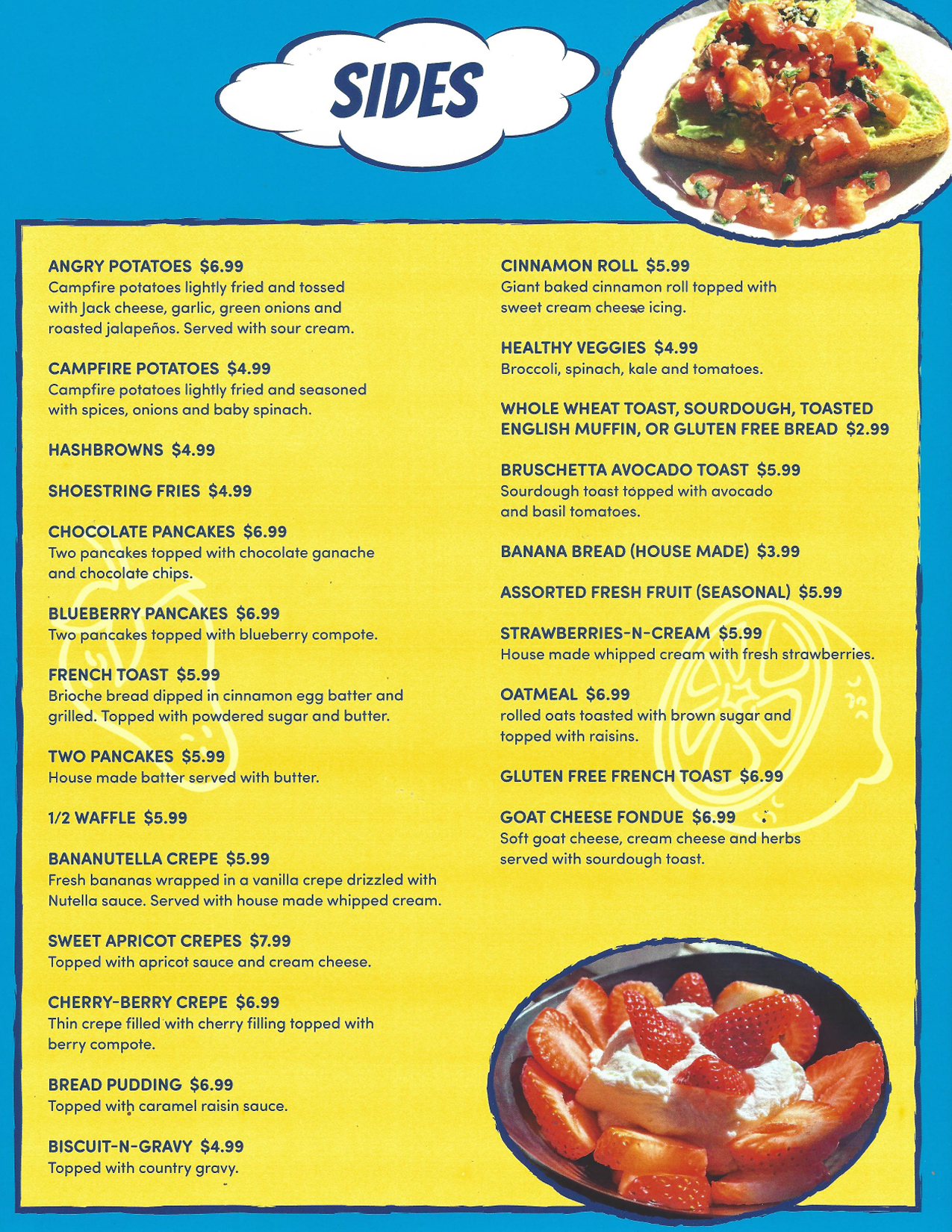 SIDES

ANGRY POTATOES $6.99
Campfire potatoes lightly fried and tossed with Jack cheese, garlic, green onions and roasted jalapeños. Served with sour cream.

CAMPFIRE POTATOES $4.99
Campfire potatoes lightly fried and seasoned with spices, onions and baby spinach.

HASHBROWNS $4.99

SHOESTRING FRIES $4.99

CHOCOLATE PANCAKES $6.99
Two pancakes topped with chocolate ganache and chocolate chips.

BLUEBERRY PANCAKES $6.99
Two pancakes topped with blueberry compote.

FRENCH TOAST $5.99
Brioche bread dipped in cinnamon egg batter and grilled. Topped with powdered sugar and butter.

TWO PANCAKES $5.99
House made batter served with butter.

1/2 WAFFLE $5.99

BANANUTELLA CREPE $5.99
Fresh bananas wrapped in a vanilla crepe drizzled with Nutella sauce. Served with house made whipped cream.

SWEET APRICOT CREPES $7.99
Topped with apricot sauce and cream cheese.

CHERRY-BERRY CREPE $6.99
Thin crepe filled with cherry filling topped with berry compote.

BREAD PUDDING $6.99
Topped with caramel raisin sauce.

BISCUIT-N-GRAVY $4.99
Topped with country gravy.

CINNAMON ROLL $5.99
Giant baked cinnamon roll topped with sweet cream cheese icing.

HEALTHY VEGGIES $4.99
Broccoli, spinach, kale and tomatoes.

WHOLE WHEAT TOAST, SOURDOUGH, TOASTED ENGLISH MUFFIN, OR GLUTEN FREE BREAD $2.99

BRUSCHETTA AVOCADO TOAST $5.99
Sourdough toast topped with avocado and basil tomatoes.

BANANA BREAD (HOUSE MADE) $3.99

ASSORTED FRESH FRUIT (SEASONAL) $5.99

STRAWBERRIES-N-CREAM $5.99
House made whipped cream with fresh strawberries.

OATMEAL $6.99
rolled oats toasted with brown sugar and topped with raisins.

GLUTEN FREE FRENCH TOAST $6.99

GOAT CHEESE FONDUE $6.99
Soft goat cheese, cream cheese and herbs served with sourdough toast.